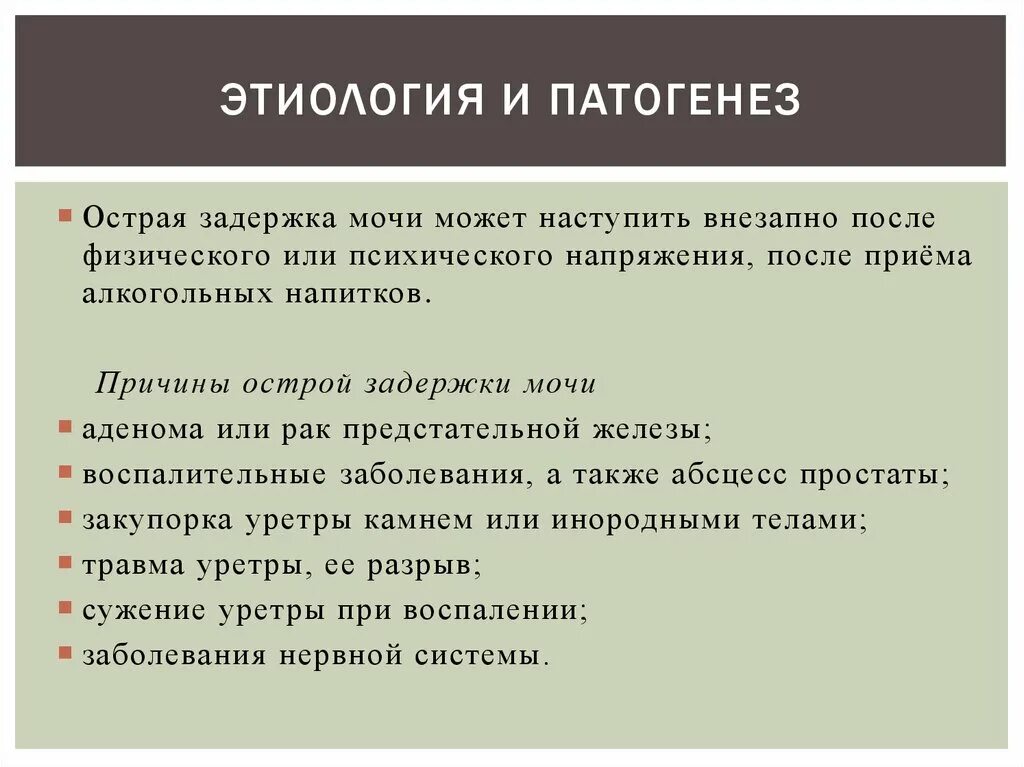 ЭТИОЛОГИЯ И ПАТОГЕНЕЗ

Острая задержка мочи может наступить внезапно после физического или психического напряжения, после приёма алкогольных напитков.

Причины острой задержки мочи

аденома или рак предстательной железы;
воспалительные заболевания, а также абсцесс простаты;
закупорка уретры камнем или инородными телами;
травма уретры, ее разрыв;
сужение уретры при воспалении;
заболевания нервной системы.